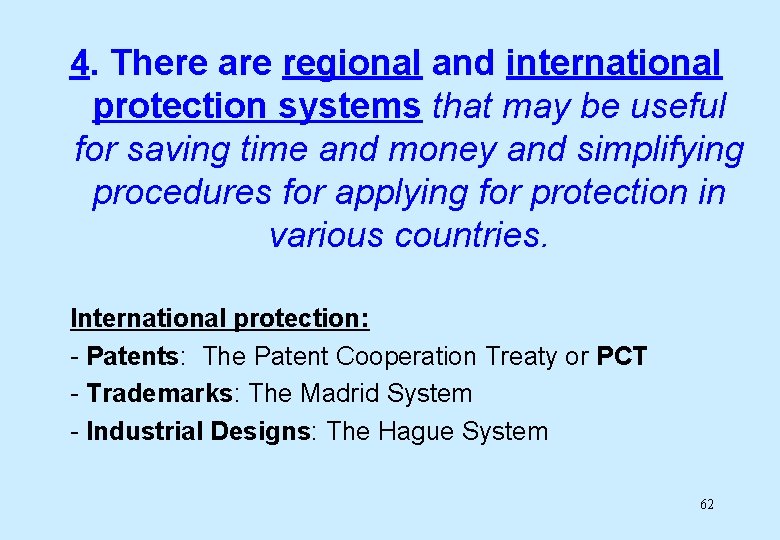 4. There are regional and international protection systems that may be useful for saving time and money and simplifying procedures for applying for protection in various countries.

International protection:
- Patents: The Patent Cooperation Treaty or PCT
- Trademarks: The Madrid System
- Industrial Designs: The Hague System

62